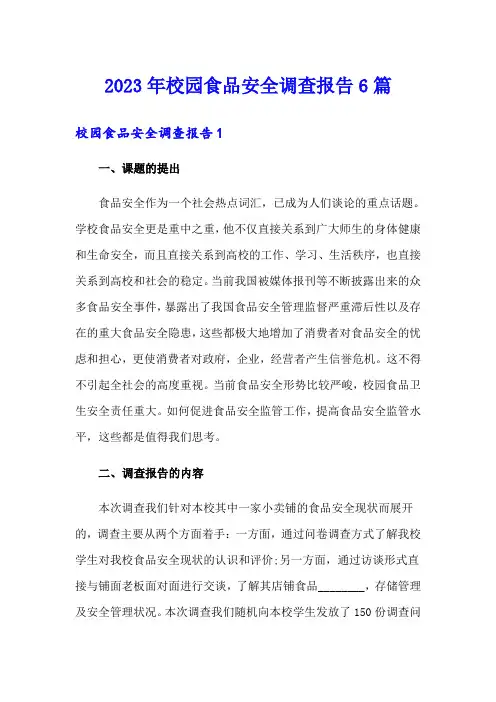 2023年校园食品安全调查报告6篇

校园食品安全调查报告1

一、课题的提出

食品安全作为一个社会热点词汇，已成为人们谈论的重点话题。学校食品安全更是重中之重，他不仅直接关系到广大师生的身体健康和生命安全，而且直接关系到高校的工作、学习、生活秩序，也直接关系到高校和社会的稳定。当前我国被媒体报刊等不断披露出来的众多食品安全事件，暴露出了我国食品安全管理监督严重滞后性以及存在的重大食品安全隐患，这些都极大地增加了消费者对食品安全的忧虑和担心，更使消费者对政府，企业，经营者产生信誉危机。这不得不引起全社会的高度重视。当前食品安全形势比较严峻，校园食品卫生安全责任重大。如何促进食品安全监管工作，提高食品安全监管水平，这些都是值得我们思考。

二、调查报告的内容

本次调查我们针对本校其中一家小卖铺的食品安全现状而展开的，调查主要从两个方面着手：一方面，通过问卷调查方式了解我校学生对我校食品安全现状的认识和评价;另一方面，通过访谈形式直接与铺面老板面对面进行交谈，了解其店铺食品________，存储管理及安全管理状况。本次调查我们随机向本校学生发放了150份调查问